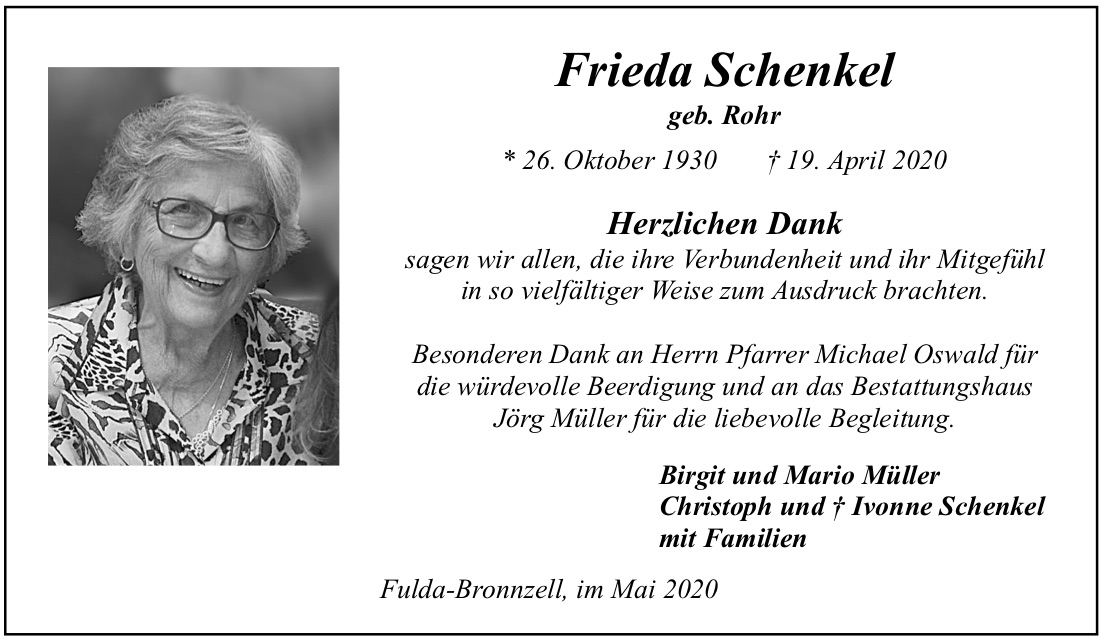 Frieda Schenkel
geb. Rohr

* 26. Oktober 1930 † 19. April 2020

Herzlichen Dank
sagen wir allen, die ihre Verbundenheit und ihr Mitgefühl in so vielfältiger Weise zum Ausdruck brachten.

Besonderen Dank an Herrn Pfarrer Michael Oswald für die würdevolle Beerdigung und an das Bestattungshaus Jörg Müller für die liebevolle Begleitung.

Birgit und Mario Müller
Christoph und † Ivonne Schenkel
mit Familien

Fulda-Bronnzell, im Mai 2020